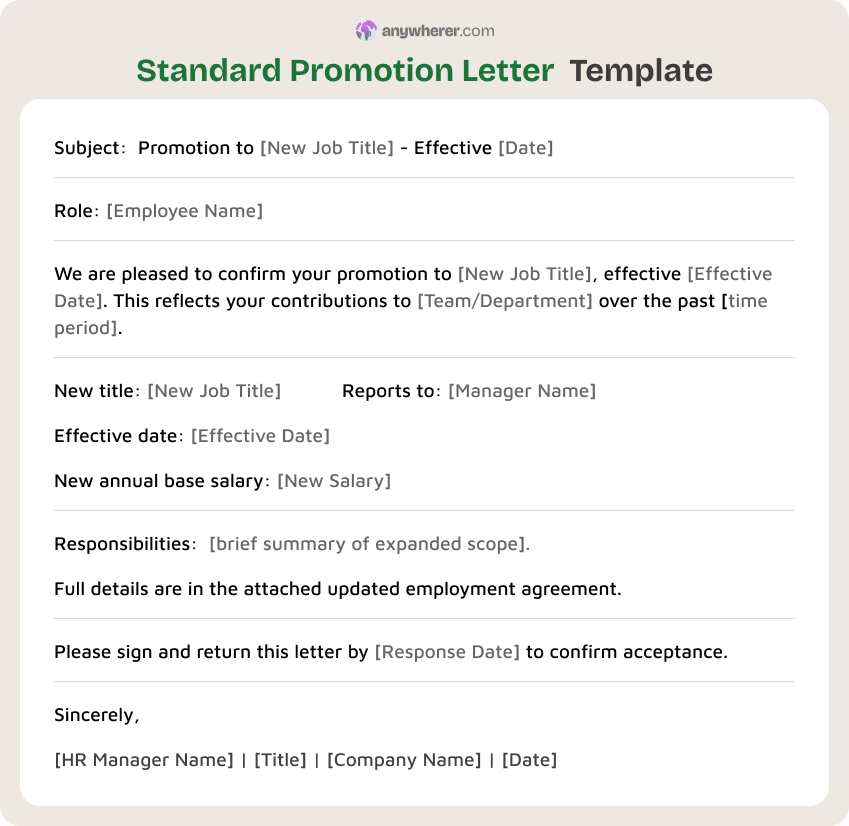 anywherer.com

Standard Promotion Letter Template

Subject: Promotion to [New Job Title] - Effective [Date]

Role: [Employee Name]

We are pleased to confirm your promotion to [New Job Title], effective [Effective Date]. This reflects your contributions to [Team/Department] over the past [time period].

New title: [New Job Title] Reports to: [Manager Name]

Effective date: [Effective Date]

New annual base salary: [New Salary]

Responsibilities: [brief summary of expanded scope].

Full details are in the attached updated employment agreement.

Please sign and return this letter by [Response Date] to confirm acceptance.

Sincerely,

[HR Manager Name] | [Title] | [Company Name] | [Date]